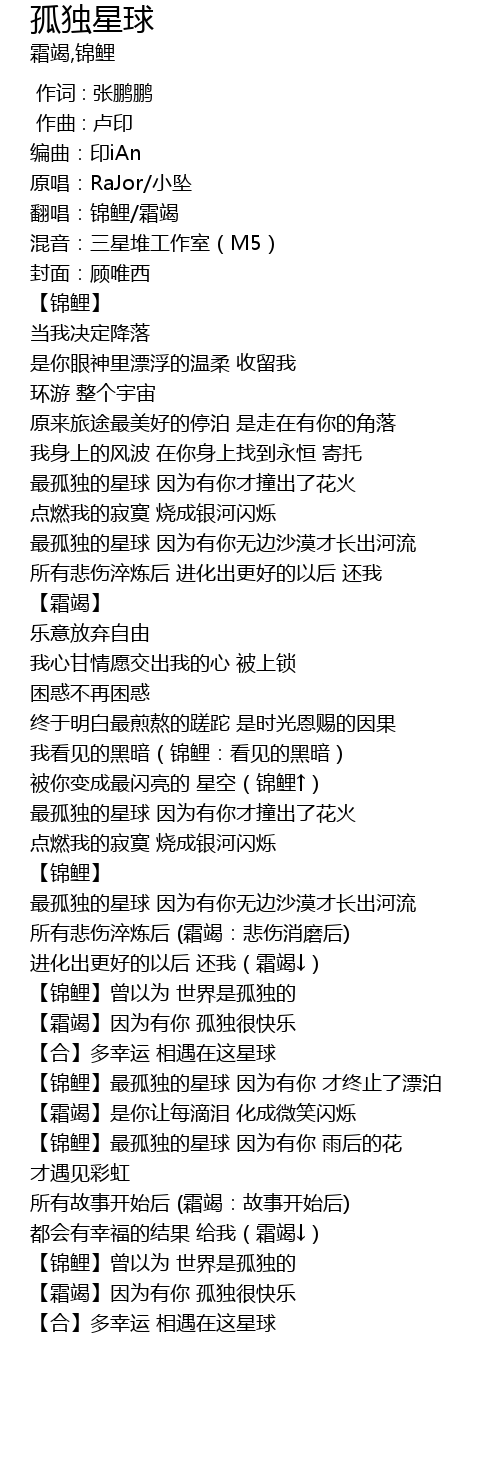 孤独星球
霜竭,锦鲤

作词 : 张鹏鹏
作曲 : 卢印
编曲：印iAn
原唱：RaJor/小坠
翻唱：锦鲤/霜竭
混音：三星堆工作室（M5）
封面：顾唯西
【锦鲤】
当我决定降落
是你眼神里漂浮的温柔 收留我
环游 整个宇宙
原来旅途最美好的停泊 是走在有你的角落
我身上的风波 在你身上找到永恒 寄托
最孤独的星球 因为有你才撞出了花火
点燃我的寂寞 烧成银河闪烁
最孤独的星球 因为有你无边沙漠才长出河流
所有悲伤淬炼后 进化出更好的以后 还我
【霜竭】
乐意放弃自由
我心甘情愿交出我的心 被上锁
困惑不再困惑
终于明白最煎熬的蹉跎 是时光恩赐的因果
我看见的黑暗（锦鲤：看见的黑暗）
被你变成最闪亮的 星空（锦鲤↑）
最孤独的星球 因为有你才撞出了花火
点燃我的寂寞 烧成银河闪烁
【锦鲤】
最孤独的星球 因为有你无边沙漠才长出河流
所有悲伤淬炼后 (霜竭：悲伤消磨后)
进化出更好的以后 还我（霜竭↓）
【锦鲤】曾以为 世界是孤独的
【霜竭】因为有你 孤独很快乐
【合】多幸运 相遇在这星球
【锦鲤】最孤独的星球 因为有你 才终止了漂泊
【霜竭】是你让每滴泪 化成微笑闪烁
【锦鲤】最孤独的星球 因为有你 雨后的花
才遇见彩虹
所有故事开始后 (霜竭：故事开始后)
都会有幸福的结果 给我（霜竭↓）
【锦鲤】曾以为 世界是孤独的
【霜竭】因为有你 孤独很快乐
【合】多幸运 相遇在这星球